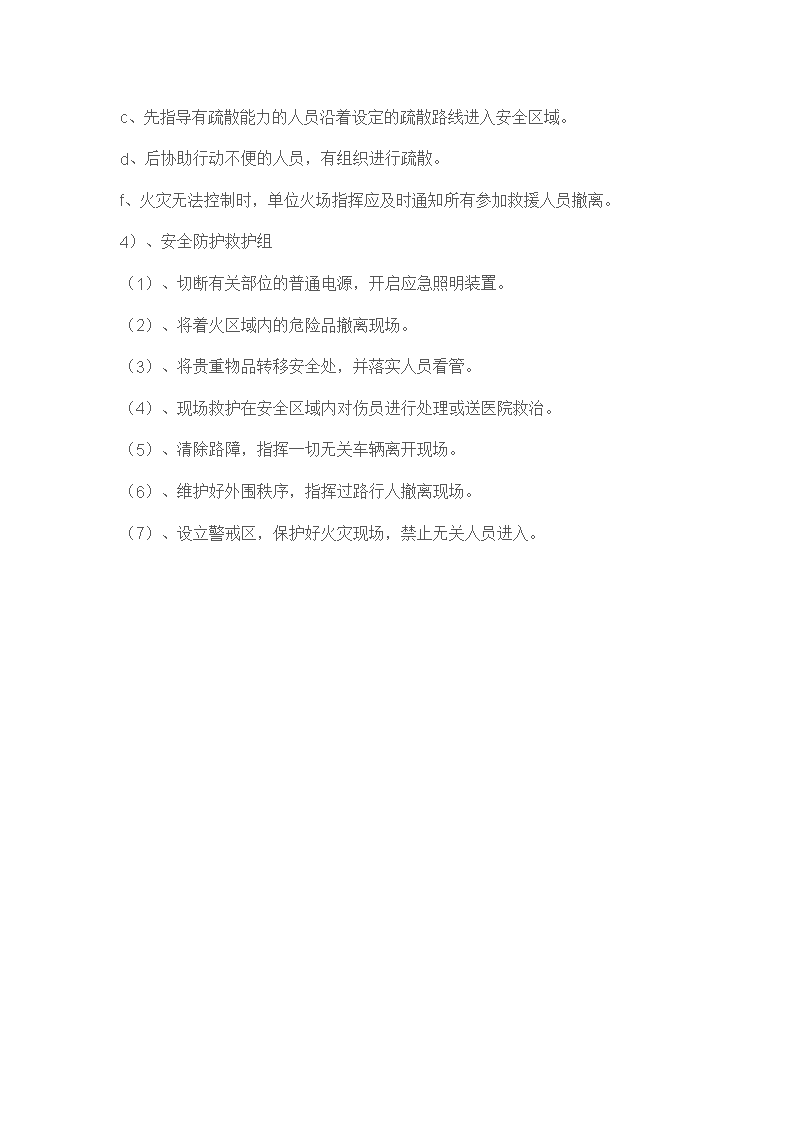 c、先指导有疏散能力的人员沿着设定的疏散路线进入安全区域。

d、后协助行动不便的人员，有组织进行疏散。

f、火灾无法控制时，单位火场指挥应及时通知所有参加救援人员撤离。

4）、安全防护救护组

（1）、切断有关部位的普通电源，开启应急照明装置。

（2）、将着火区域内的危险品撤离现场。

（3）、将贵重物品转移安全处，并落实人员看管。

（4）、现场救护在安全区域内对伤员进行处理或送医院救治。

（5）、清除路障，指挥一切无关车辆离开现场。

（6）、维护好外围秩序，指挥过路行人撤离现场。

（7）、设立警戒区，保护好火灾现场，禁止无关人员进入。